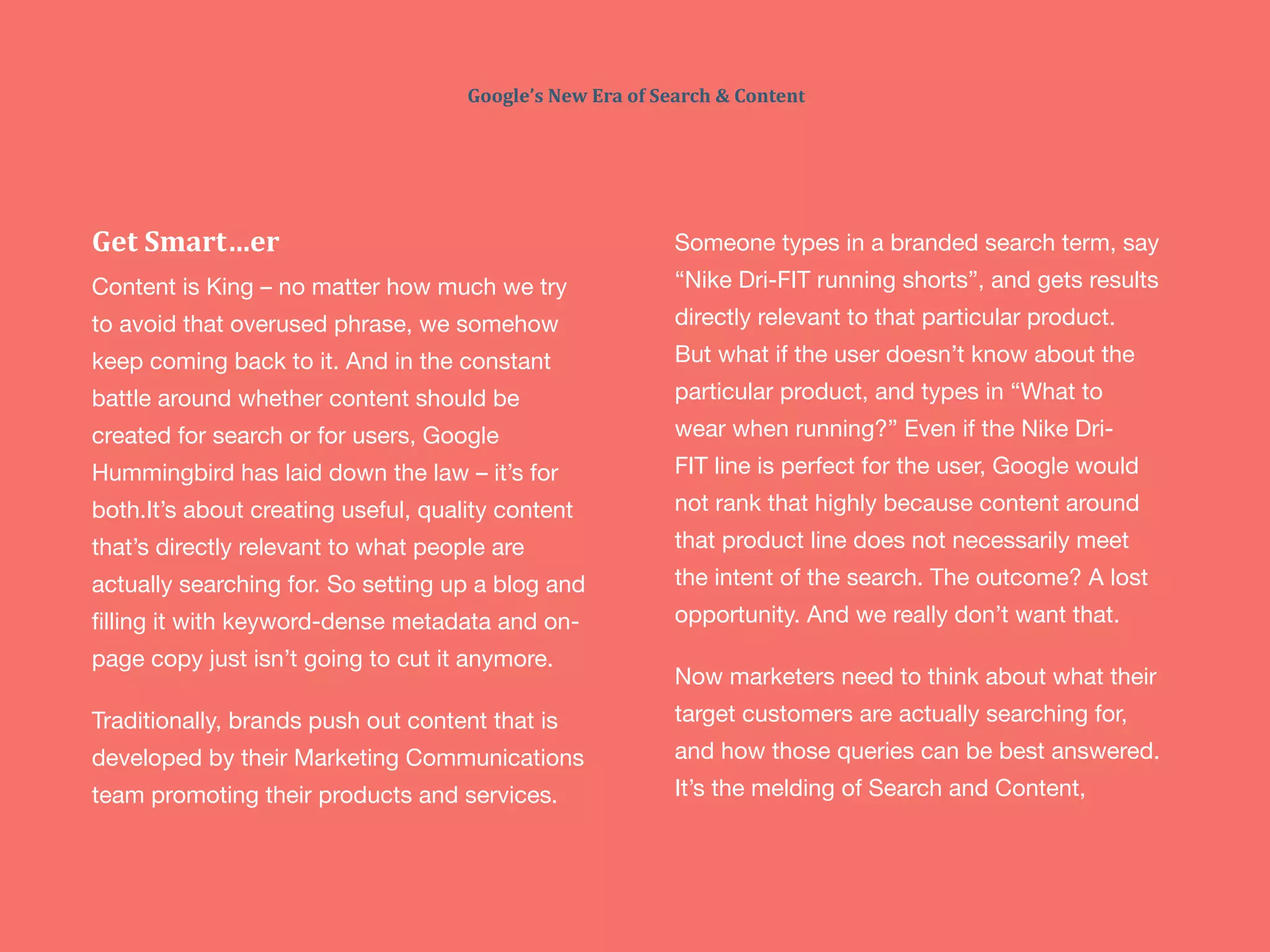 Google's New Era of Search & Content

Get Smart…er

Content is King – no matter how much we try to avoid that overused phrase, we somehow keep coming back to it. And in the constant battle around whether content should be created for search or for users, Google Hummingbird has laid down the law – it's for both.It's about creating useful, quality content that's directly relevant to what people are actually searching for. So setting up a blog and filling it with keyword-dense metadata and on-page copy just isn't going to cut it anymore.

Traditionally, brands push out content that is developed by their Marketing Communications team promoting their products and services.

Someone types in a branded search term, say "Nike Dri-FIT running shorts", and gets results directly relevant to that particular product. But what if the user doesn't know about the particular product, and types in "What to wear when running?" Even if the Nike Dri-FIT line is perfect for the user, Google would not rank that highly because content around that product line does not necessarily meet the intent of the search. The outcome? A lost opportunity. And we really don't want that.

Now marketers need to think about what their target customers are actually searching for, and how those queries can be best answered. It's the melding of Search and Content,